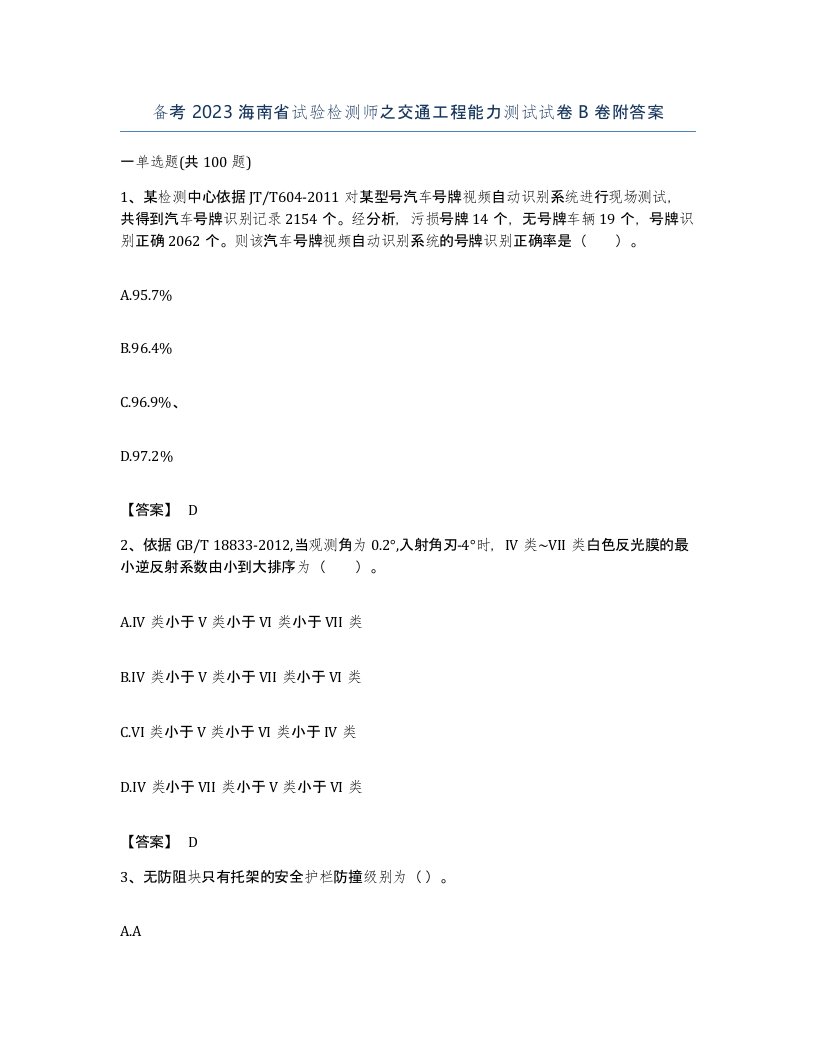 备考 2023 海南省试验检测师之交通工程能力测试试卷 B 卷附答案

一单选题(共 100 题)

1、某检测中心依据 JT/T604-2011 对某型号汽车号牌视频自动识别系统进行现场测试，共得到汽车号牌识别记录 2154 个。经分析，污损号牌 14 个，无号牌车辆 19 个，号牌识别正确 2062 个。则该汽车号牌视频自动识别系统的号牌识别正确率是（ ）。

A.95.7%

B.96.4%

C.96.9%、

D.97.2%

【答案】 D

2、依据 GB/T 18833-2012,当观测角为 0.2°,入射角刃-4°时，IV 类~VII 类白色反光膜的最小逆反射系数由小到大排序为（ ）。

A.IV 类小于 V 类小于 VI 类小于 VII 类

B.IV 类小于 V 类小于 VII 类小于 VI 类

C.VI 类小于 V 类小于 VI 类小于 IV 类

D.IV 类小于 VII 类小于 V 类小于 VI 类

【答案】 D

3、无防阻块只有托架的安全护栏防撞级别为（）。

A.A